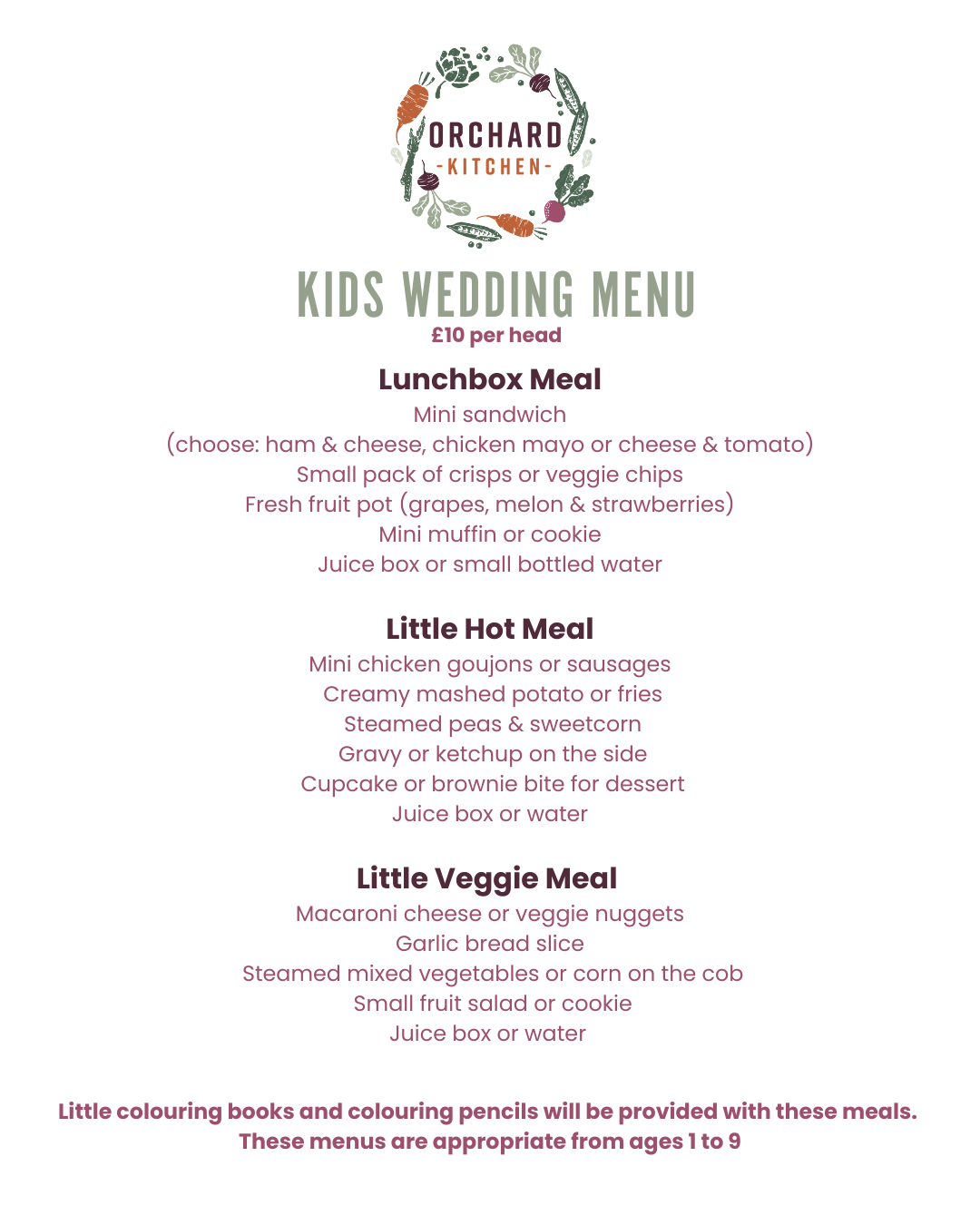 ORCHARD
-KITCHEN-

KIDS WEDDING MENU
£10 per head

Lunchbox Meal
Mini sandwich
(choose: ham & cheese, chicken mayo or cheese & tomato)
Small pack of crisps or veggie chips
Fresh fruit pot (grapes, melon & strawberries)
Mini muffin or cookie
Juice box or small bottled water

Little Hot Meal
Mini chicken goujons or sausages
Creamy mashed potato or fries
Steamed peas & sweetcorn
Gravy or ketchup on the side
Cupcake or brownie bite for dessert
Juice box or water

Little Veggie Meal
Macaroni cheese or veggie nuggets
Garlic bread slice
Steamed mixed vegetables or corn on the cob
Small fruit salad or cookie
Juice box or water

Little colouring books and colouring pencils will be provided with these meals.
These menus are appropriate from ages 1 to 9